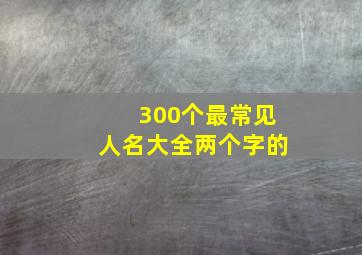 300个最常见
人名大全两个字的